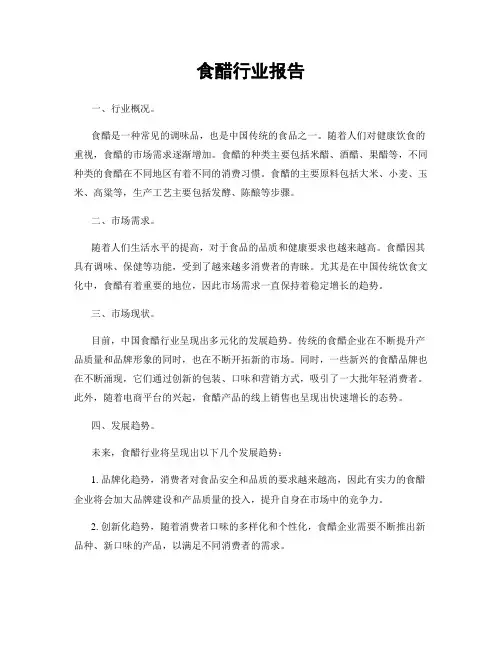 食醋行业报告

一、行业概况。

食醋是一种常见的调味品，也是中国传统的食品之一。随着人们对健康饮食的重视，食醋的市场需求逐渐增加。食醋的种类主要包括米醋、酒醋、果醋等，不同种类的食醋在不同地区有着不同的消费习惯。食醋的主要原料包括大米、小麦、玉米、高粱等，生产工艺主要包括发酵、陈酿等步骤。

二、市场需求。

随着人们生活水平的提高，对于食品的品质和健康要求也越来越高。食醋因其具有调味、保健等功能，受到了越来越多消费者的青睐。尤其是在中国传统饮食文化中，食醋有着重要的地位，因此市场需求一直保持着稳定增长的趋势。

三、市场现状。

目前，中国食醋行业呈现出多元化的发展趋势。传统的食醋企业在不断提升产品质量和品牌形象的同时，也在不断开拓新的市场。同时，一些新兴的食醋品牌也在不断涌现，它们通过创新的包装、口味和营销方式，吸引了一大批年轻消费者。此外，随着电商平台的兴起，食醋产品的线上销售也呈现出快速增长的态势。

四、发展趋势。

未来，食醋行业将呈现出以下几个发展趋势：

1. 品牌化趋势，消费者对食品安全和品质的要求越来越高，因此有实力的食醋企业将会加大品牌建设和产品质量的投入，提升自身在市场中的竞争力。

2. 创新化趋势，随着消费者口味的多样化和个性化，食醋企业需要不断推出新品种、新口味的产品，以满足不同消费者的需求。